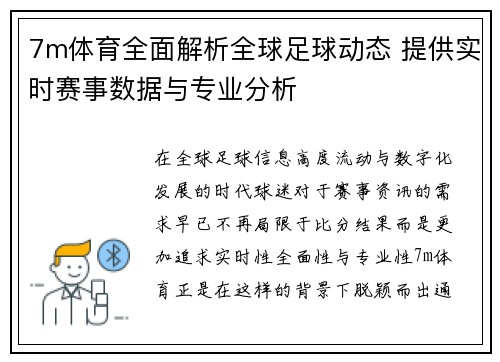 7m体育全面解析全球足球动态 提供实时赛事数据与专业分析

在全球足球信息高度流动与数字化发展的时代球迷对于赛事资讯的需求早已不再局限于比分结果而是更加追求实时性全面性与专业性7m体育正是在这样的背景下脱颖而出通